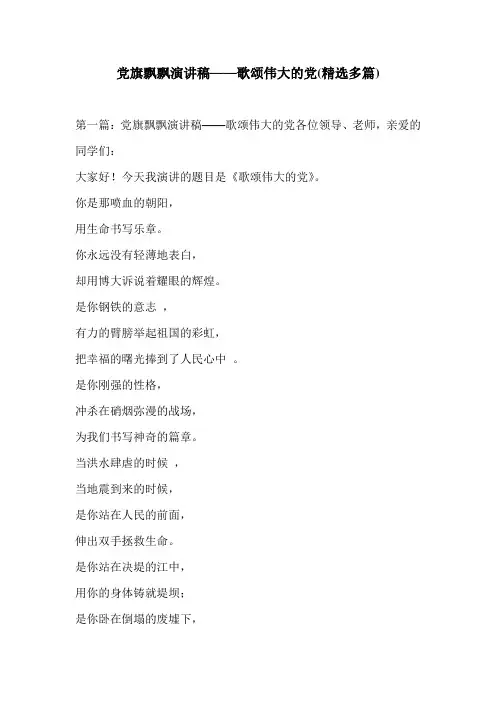 党旗飘飘演讲稿——歌颂伟大的党(精选多篇)

第一篇：党旗飘飘演讲稿——歌颂伟大的党各位领导、老师，亲爱的同学们：

大家好！今天我演讲的题目是《歌颂伟大的党》。

你是那喷血的朝阳，

用生命书写乐章。

你永远没有轻薄地表白，

却用博大诉说着耀眼的辉煌。

是你钢铁的意志 ，

有力的臂膀举起祖国的彩虹，

把幸福的曙光捧到了人民心中 。

是你刚强的性格，

冲杀在硝烟弥漫的战场，

为我们书写神奇的篇章。

当洪水肆虐的时候 ，

当地震到来的时候，

是你站在人民的前面，

伸出双手拯救生命。

是你站在决堤的江中，

用你的身体铸就堤坝；

是你卧在倒塌的废墟下，